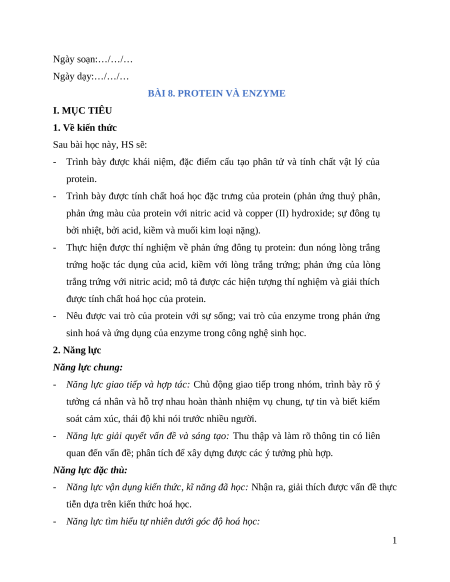 Ngày soạn:…/…/…

Ngày dạy:…/…/…

BÀI 8. PROTEIN VÀ ENZYME

I. MỤC TIÊU

1. Về kiến thức

Sau bài học này, HS sẽ:

- Trình bày được khái niệm, đặc điểm cấu tạo phân tử và tính chất vật lý của protein.
- Trình bày được tính chất hoá học đặc trưng của protein (phản ứng thuỷ phân, phản ứng màu của protein với nitric acid và copper (II) hydroxide; sự đông tụ bởi nhiệt, bởi acid, kiềm và muối kim loại nặng).
- Thực hiện được thí nghiệm về phản ứng đông tụ protein: đun nóng lòng trắng trứng hoặc tác dụng của acid, kiềm với lòng trắng trứng; phản ứng của lòng trắng trứng với nitric acid; mô tả được các hiện tượng thí nghiệm và giải thích được tính chất hoá học của protein.
- Nêu được vai trò của protein với sự sống; vai trò của enzyme trong phản ứng sinh hoá và ứng dụng của enzyme trong công nghệ sinh học.

2. Năng lực

Năng lực chung:

- Năng lực giao tiếp và hợp tác: Chủ động giao tiếp trong nhóm, trình bày rõ ý tưởng cá nhân và hỗ trợ nhau hoàn thành nhiệm vụ chung, tự tin và biết kiểm soát cảm xúc, thái độ khi nói trước nhiều người.
- Năng lực giải quyết vấn đề và sáng tạo: Thu thập và làm rõ thông tin có liên quan đến vấn đề; phân tích để xây dựng được các ý tưởng phù hợp.

Năng lực đặc thù:

- Năng lực vận dụng kiến thức, kĩ năng đã học: Nhận ra, giải thích được vấn đề thực tiễn dựa trên kiến thức hoá học.
- Năng lực tìm hiểu tự nhiên dưới góc độ hoá học:

1